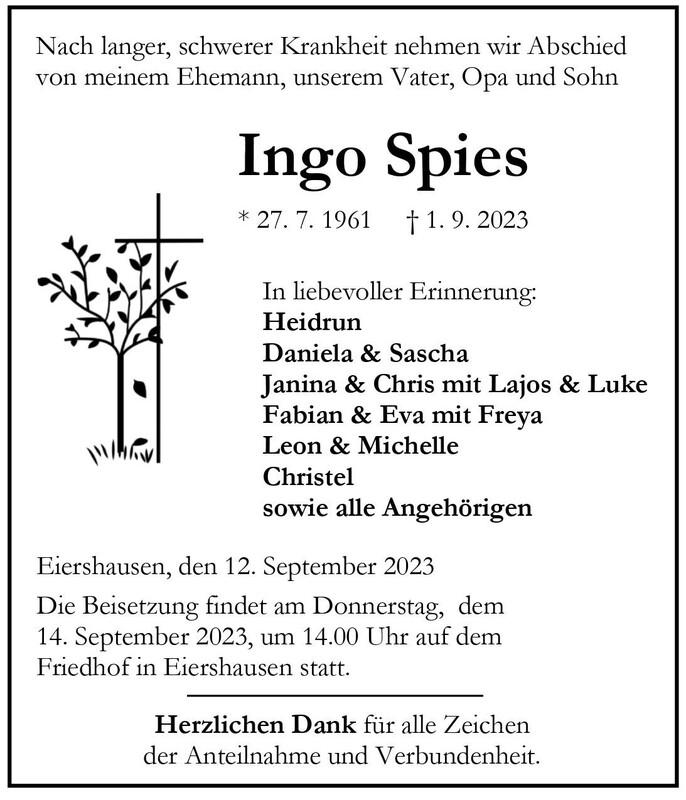 Nach langer, schwerer Krankheit nehmen wir Abschied von meinem Ehemann, unserem Vater, Opa und Sohn

Ingo Spies

* 27. 7. 1961 † 1. 9. 2023

In liebevoller Erinnerung:
Heidrun
Daniela & Sascha
Janina & Chris mit Lajos & Luke
Fabian & Eva mit Freya
Leon & Michelle
Christel
sowie alle Angehörigen

Eiershausen, den 12. September 2023

Die Beisetzung findet am Donnerstag, dem 14. September 2023, um 14.00 Uhr auf dem Friedhof in Eiershausen statt.

Herzlichen Dank für alle Zeichen der Anteilnahme und Verbundenheit.